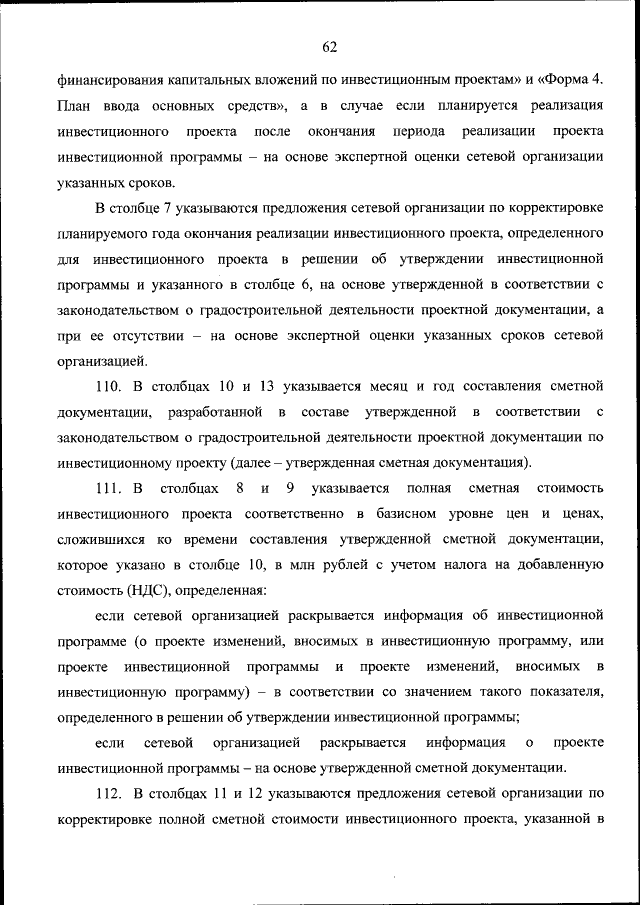 62

финансирования капитальных вложений по инвестиционным проектам» и «Форма 4. План ввода основных средств», а в случае если планируется реализация инвестиционного проекта после окончания периода реализации проекта инвестиционной программы – на основе экспертной оценки сетевой организации указанных сроков.

В столбце 7 указываются предложения сетевой организации по корректировке планируемого года окончания реализации инвестиционного проекта, определенного для инвестиционного проекта в решении об утверждении инвестиционной программы и указанного в столбце 6, на основе утвержденной в соответствии с законодательством о градостроительной деятельности проектной документации, а при ее отсутствии – на основе экспертной оценки указанных сроков сетевой организацией.

110. В столбцах 10 и 13 указывается месяц и год составления сметной документации, разработанной в составе утвержденной в соответствии с законодательством о градостроительной деятельности проектной документации по инвестиционному проекту (далее – утвержденная сметная документация).

111. В столбцах 8 и 9 указывается полная сметная стоимость инвестиционного проекта соответственно в базисном уровне цен и ценах, сложившихся ко времени составления утвержденной сметной документации, которое указано в столбце 10, в млн рублей с учетом налога на добавленную стоимость (НДС), определенная:

если сетевой организацией раскрывается информация об инвестиционной программе (о проекте изменений, вносимых в инвестиционную программу, или проекте инвестиционной программы и проекте изменений, вносимых в инвестиционную программу) – в соответствии со значением такого показателя, определенного в решении об утверждении инвестиционной программы;

если сетевой организацией раскрывается информация о проекте инвестиционной программы – на основе утвержденной сметной документации.

112. В столбцах 11 и 12 указываются предложения сетевой организации по корректировке полной сметной стоимости инвестиционного проекта, указанной в